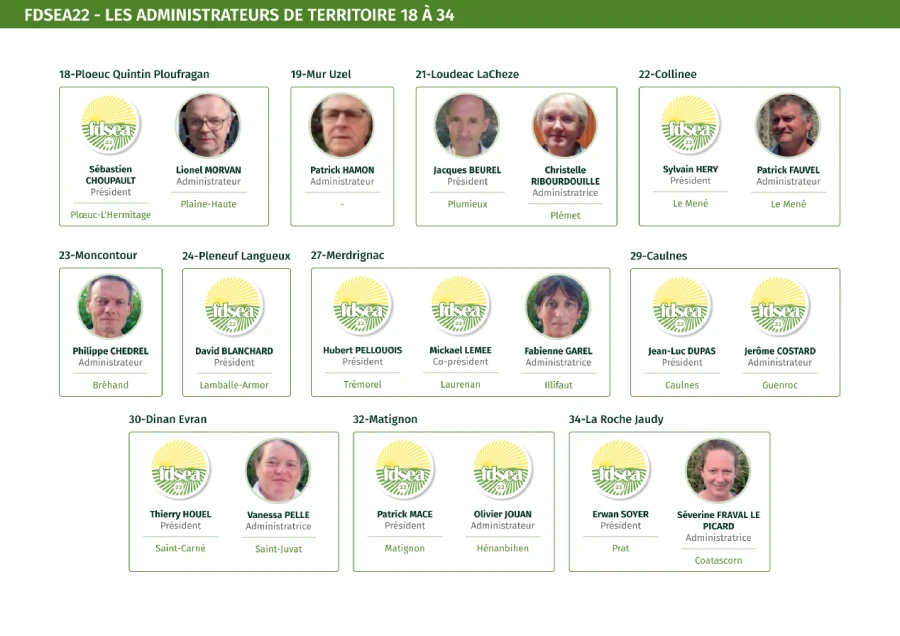 FDSEA22 - LES ADMINISTRATEURS DE TERRITOIRE 18 À 34

18-Ploeuc Quintin Ploufragan

fdsea 22

Sébastien CHOUPAULT
Président
Plœuc-L'Hermitage

Lionel MORVAN
Administrateur
Plaine-Haute

19-Mur Uzel

Patrick HAMON
Administrateur
-

21-Loudeac LaCheze

Jacques BEUREL
Président
Plumieux

Christelle RIBOURDOUILLE
Administratrice
Plémet

22-Collinee

fdsea 22

Sylvain HERY
Président
Le Mené

Patrick FAUVEL
Administrateur
Le Mené

23-Moncontour

Philippe CHEDREL
Administrateur
Bréhand

24-Pleneuf Langueux

fdsea 22

David BLANCHARD
Président
Lamballe-Armor

27-Merdrignac

fdsea 22

Hubert PELLOUOIS
Président
Trémorel

fdsea 22

Mickael LEMEE
Co-président
Laurenan

Fabienne GAREL
Administratrice
Illifaut

29-Caulnes

fdsea 22

Jean-Luc DUPAS
Président
Caulnes

fdsea 22

Jerôme COSTARD
Administrateur
Guenroc

30-Dinan Evran

fdsea 22

Thierry HOUEL
Président
Saint-Carné

Vanessa PELLE
Administratrice
Saint-Juvat

32-Matignon

fdsea 22

Patrick MACE
Président
Matignon

fdsea 22

Olivier JOUAN
Administrateur
Hénanbihen

34-La Roche Jaudy

fdsea 22

Erwan SOYER
Président
Prat

Séverine FRAVAL LE PICARD
Administratrice
Coatascorn